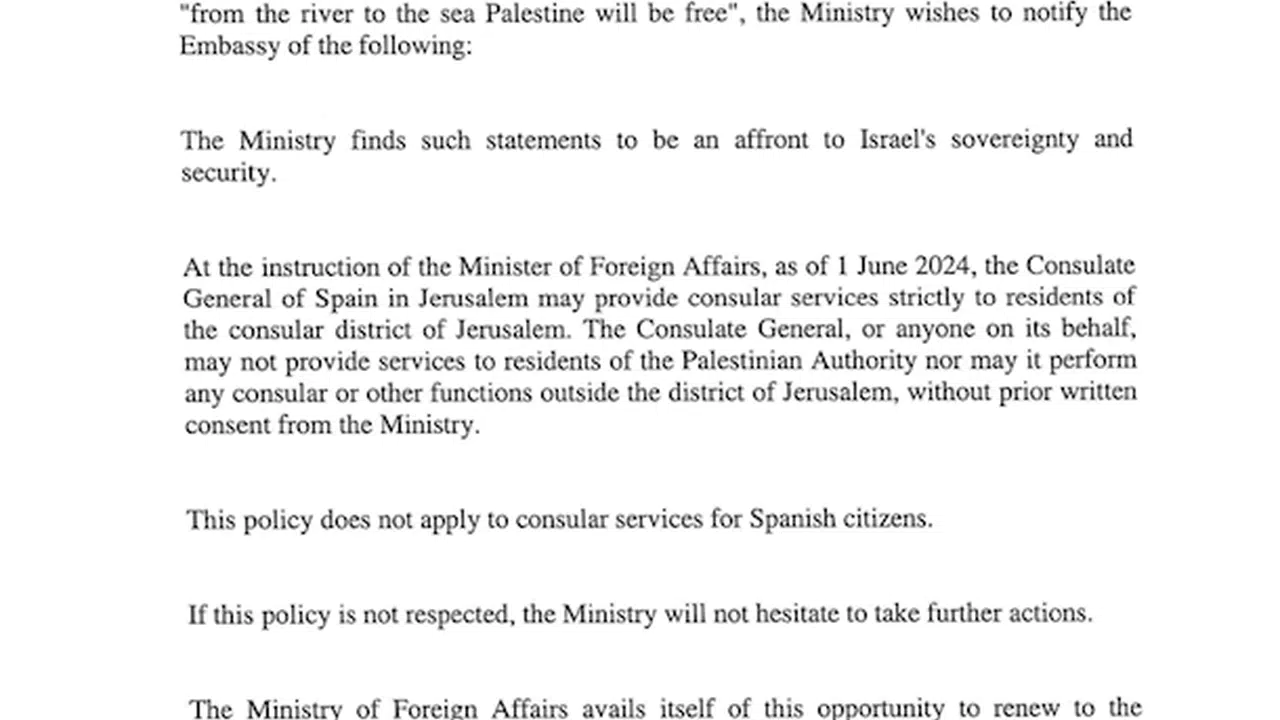 "from the river to the sea Palestine will be free", the Ministry wishes to notify the Embassy of the following:

The Ministry finds such statements to be an affront to Israel's sovereignty and security.

At the instruction of the Minister of Foreign Affairs, as of 1 June 2024, the Consulate General of Spain in Jerusalem may provide consular services strictly to residents of the consular district of Jerusalem. The Consulate General, or anyone on its behalf, may not provide services to residents of the Palestinian Authority nor may it perform any consular or other functions outside the district of Jerusalem, without prior written consent from the Ministry.

This policy does not apply to consular services for Spanish citizens.

If this policy is not respected, the Ministry will not hesitate to take further actions.

The Ministry of Foreign Affairs avails itself of this opportunity to renew to the